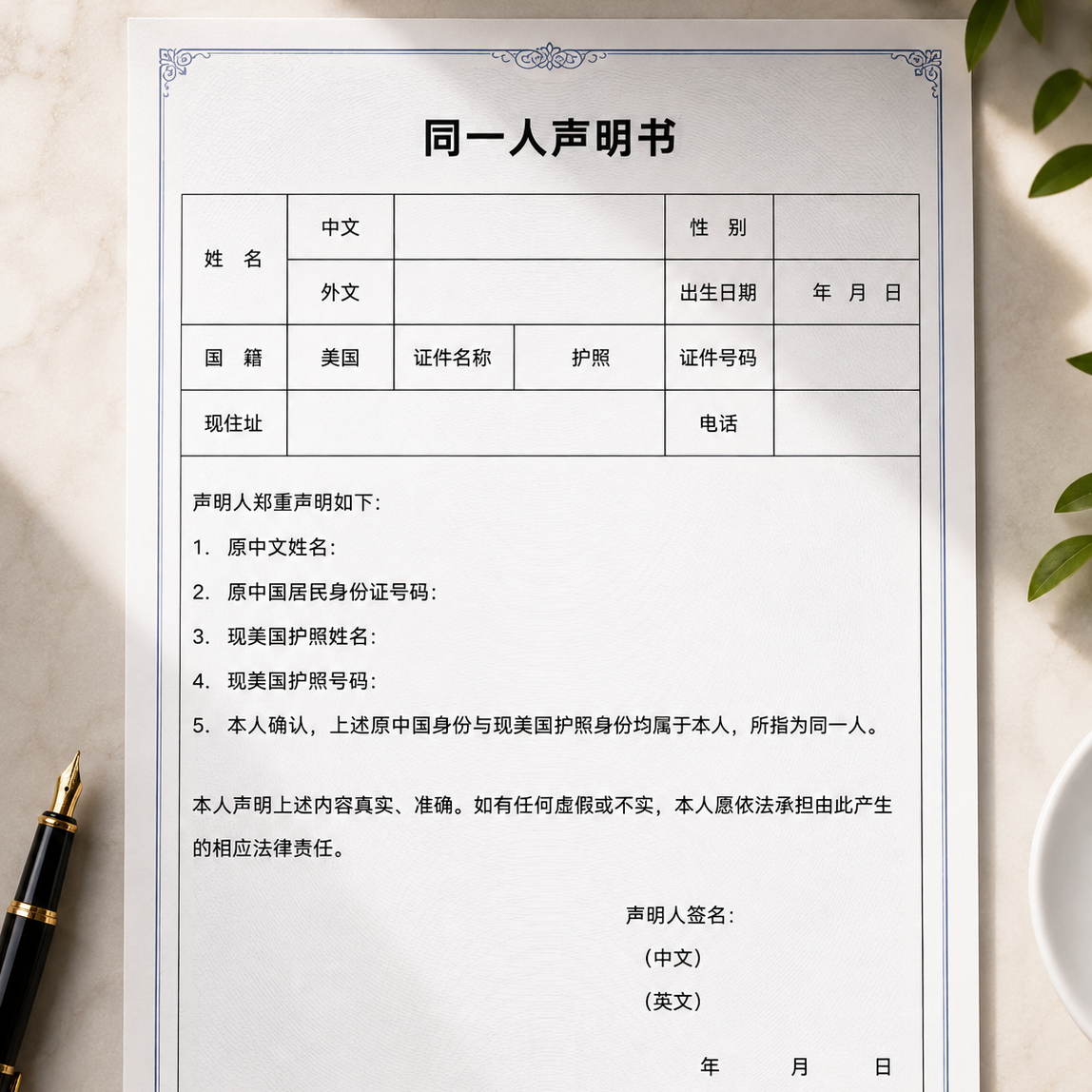 同一人声明书

| 姓 名 | 中文 | | | 性 别 | |
|---|---|---|---|---|---|
| | 外文 | | | 出生日期 | 年 月 日 |
| 国 籍 | 美国 | 证件名称 | 护照 | 证件号码 | |
| 现住址 | | | | 电话 | |

声明人郑重声明如下：

1. 原中文姓名：

2. 原中国居民身份证号码：

3. 现美国护照姓名：

4. 现美国护照号码：

5. 本人确认，上述原中国身份与现美国护照身份均属于本人，所指为同一人。

本人声明上述内容真实、准确。如有任何虚假或不实，本人愿依法承担由此产生的相应法律责任。

声明人签名：

（中文）

（英文）

年 月 日